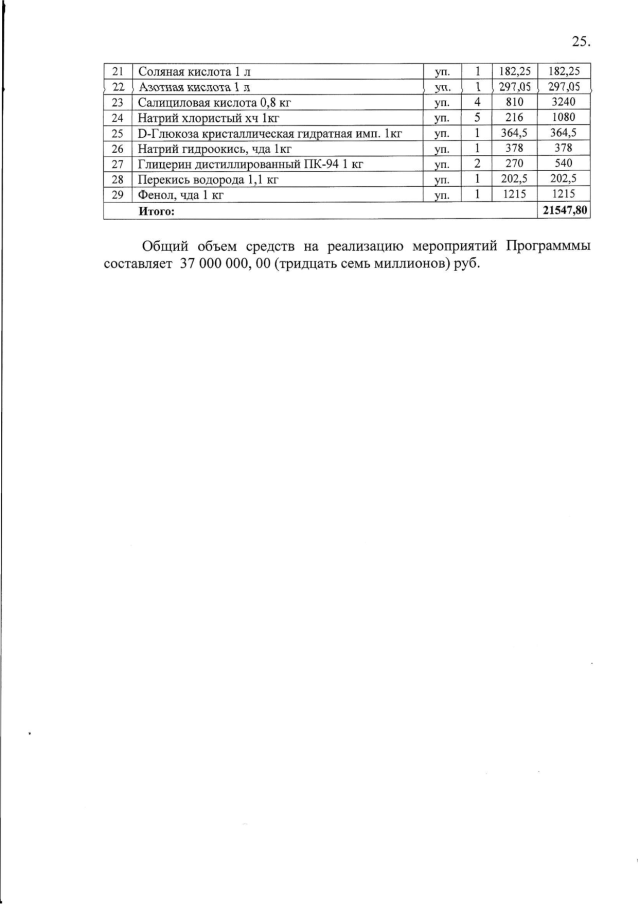 25.

| 21 | Соляная кислота 1 л | уп. | 1 | 182,25 | 182,25 |
|---|---|---|---|---|---|
| 22 | Азотная кислота 1 л | уп. | 1 | 297,05 | 297,05 |
| 23 | Салициловая кислота 0,8 кг | уп. | 4 | 810 | 3240 |
| 24 | Натрий хлористый хч 1кг | уп. | 5 | 216 | 1080 |
| 25 | D-Глюкоза кристаллическая гидратная имп. 1кг | уп. | 1 | 364,5 | 364,5 |
| 26 | Натрий гидроокись, чда 1кг | уп. | 1 | 378 | 378 |
| 27 | Глицерин дистиллированный ПК-94 1 кг | уп. | 2 | 270 | 540 |
| 28 | Перекись водорода 1,1 кг | уп. | 1 | 202,5 | 202,5 |
| 29 | Фенол, чда 1 кг | уп. | 1 | 1215 | 1215 |
| | Итого: | | | | 21547,80 |

Общий объем средств на реализацию мероприятий Программмы составляет 37 000 000, 00 (тридцать семь миллионов) руб.